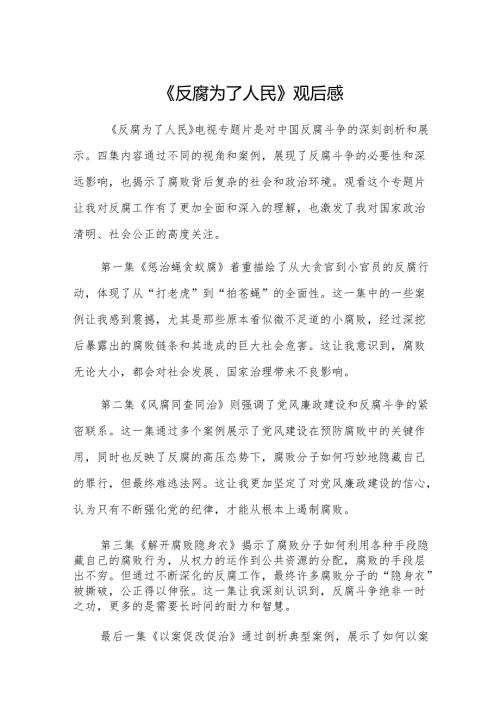 《反腐为了人民》观后感

《反腐为了人民》电视专题片是对中国反腐斗争的深刻剖析和展示。四集内容通过不同的视角和案例，展现了反腐斗争的必要性和深远影响，也揭示了腐败背后复杂的社会和政治环境。观看这个专题片让我对反腐工作有了更加全面和深入的理解，也激发了我对国家政治清明、社会公正的高度关注。

第一集《惩治蝇贪蚁腐》着重描绘了从大贪官到小官员的反腐行动，体现了从“打老虎”到“拍苍蝇”的全面性。这一集中的一些案例让我感到震撼，尤其是那些原本看似微不足道的小腐败，经过深挖后暴露出的腐败链条和其造成的巨大社会危害。这让我意识到，腐败无论大小，都会对社会发展、国家治理带来不良影响。

第二集《风腐同查同治》则强调了党风廉政建设和反腐斗争的紧密联系。这一集通过多个案例展示了党风建设在预防腐败中的关键作用，同时也反映了反腐的高压态势下，腐败分子如何巧妙地隐藏自己的罪行，但最终难逃法网。这让我更加坚定了对党风廉政建设的信心，认为只有不断强化党的纪律，才能从根本上遏制腐败。

第三集《解开腐败隐身衣》揭示了腐败分子如何利用各种手段隐藏自己的腐败行为，从权力的运作到公共资源的分配，腐败的手段层出不穷。但通过不断深化的反腐工作，最终许多腐败分子的“隐身衣”被撕破，公正得以伸张。这一集让我深刻认识到，反腐斗争绝非一时之功，更多的是需要长时间的耐力和智慧。

最后一集《以案促改促治》通过剖析典型案例，展示了如何以案